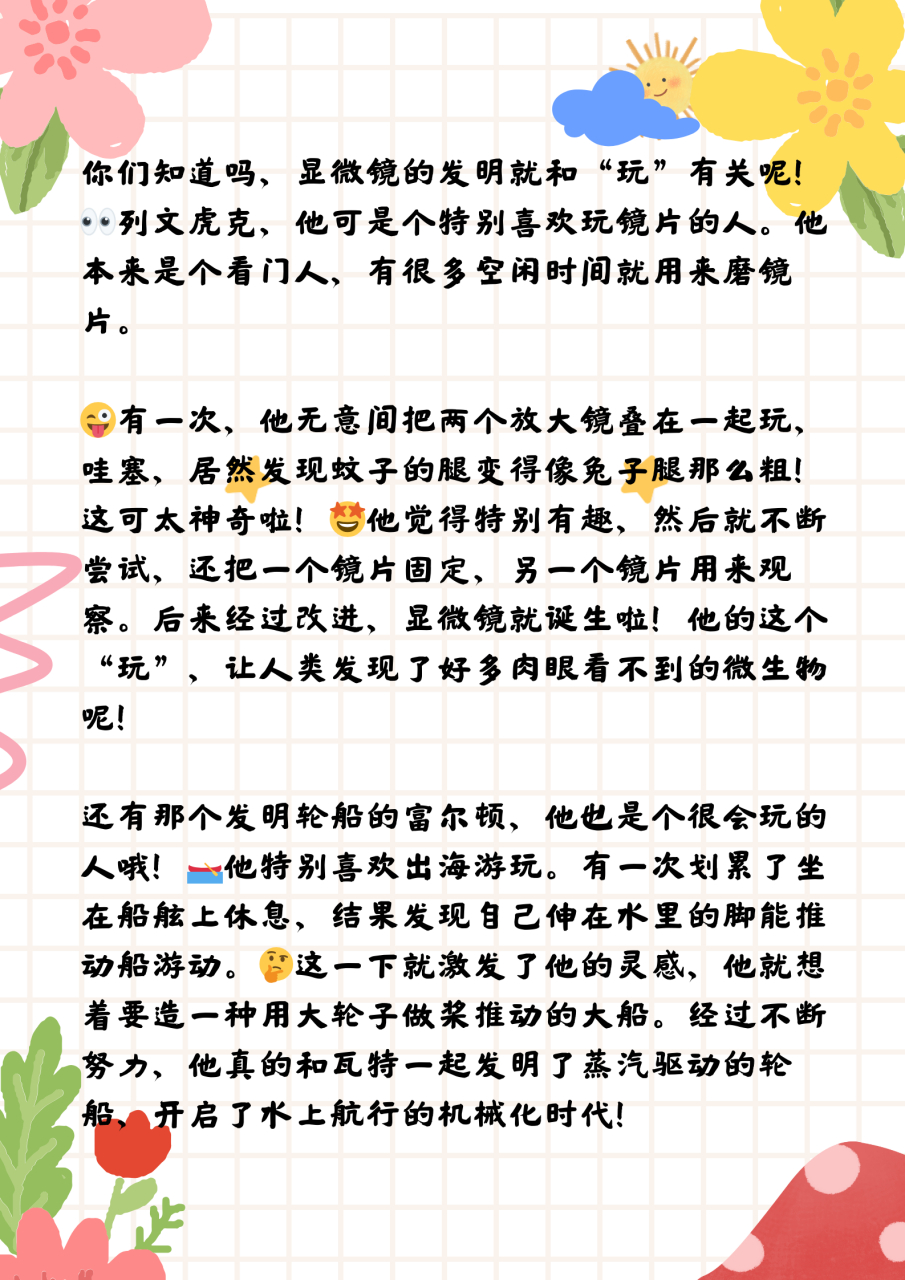 你们知道吗，显微镜的发明就和“玩”有关呢！👀列文虎克，他可是个特别喜欢玩镜片的人。他本来是个看门人，有很多空闲时间就用来磨镜片。

😜有一次，他无意间把两个放大镜叠在一起玩，哇塞，居然发现蚊子的腿变得像兔子腿那么粗！这可太神奇啦！🤩他觉得特别有趣，然后就不断尝试，还把一个镜片固定，另一个镜片用来观察。后来经过改进，显微镜就诞生啦！他的这个“玩”，让人类发现了好多肉眼看不到的微生物呢！

还有那个发明轮船的富尔顿，他也是个很会玩的人哦！🚣他特别喜欢出海游玩。有一次划累了坐在船舷上休息，结果发现自己伸在水里的脚能推动船游动。🤔这一下就激发了他的灵感，他就想着要造一种用大轮子做桨推动的大船。经过不断努力，他真的和瓦特一起发明了蒸汽驱动的轮船，开启了水上航行的机械化时代！